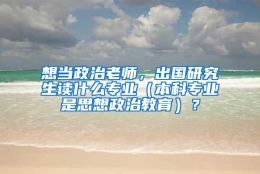 想当政治老师，出国研究生读什么专业（本科专业是思想政治教育）？